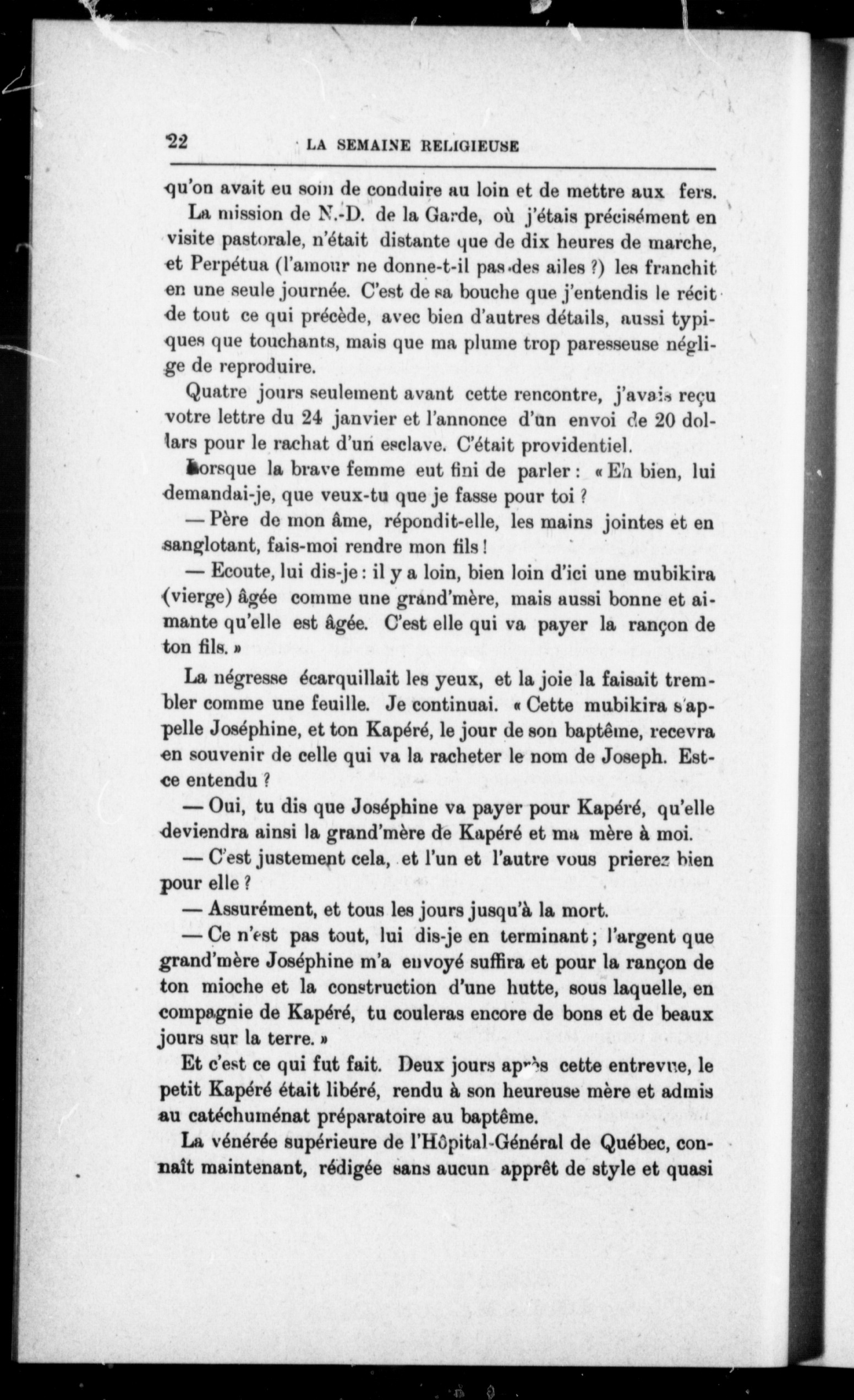 22 LA SEMAINE RELIGIEUSE

qu'on avait eu soin de conduire au loin et de mettre aux fers.

La mission de N.-D. de la Garde, où j'étais précisément en visite pastorale, n'était distante que de dix heures de marche, et Perpétua (l'amour ne donne-t-il pas des ailes ?) les franchit en une seule journée. C'est de sa bouche que j'entendis le récit de tout ce qui précède, avec bien d'autres détails, aussi typiques que touchants, mais que ma plume trop paresseuse néglige de reproduire.

Quatre jours seulement avant cette rencontre, j'avais reçu votre lettre du 24 janvier et l'annonce d'un envoi de 20 dollars pour le rachat d'un esclave. C'était providentiel.

Lorsque la brave femme eut fini de parler : « Eh bien, lui demandai-je, que veux-tu que je fasse pour toi ?

— Père de mon âme, répondit-elle, les mains jointes et en sanglotant, fais-moi rendre mon fils !

— Ecoute, lui dis-je : il y a loin, bien loin d'ici une mubikira (vierge) âgée comme une grand'mère, mais aussi bonne et aimante qu'elle est âgée. C'est elle qui va payer la rançon de ton fils. »

La négresse écarquillait les yeux, et la joie la faisait trembler comme une feuille. Je continuai. « Cette mubikira s'appelle Joséphine, et ton Kapéré, le jour de son baptême, recevra en souvenir de celle qui va la racheter le nom de Joseph. Est-ce entendu ?

— Oui, tu dis que Joséphine va payer pour Kapéré, qu'elle deviendra ainsi la grand'mère de Kapéré et ma mère à moi.

— C'est justement cela, et l'un et l'autre vous prierez bien pour elle ?

— Assurément, et tous les jours jusqu'à la mort.

— Ce n'est pas tout, lui dis-je en terminant ; l'argent que grand'mère Joséphine m'a envoyé suffira et pour la rançon de ton mioche et la construction d'une hutte, sous laquelle, en compagnie de Kapéré, tu couleras encore de bons et de beaux jours sur la terre. »

Et c'est ce qui fut fait. Deux jours après cette entrevue, le petit Kapéré était libéré, rendu à son heureuse mère et admis au catéchuménat préparatoire au baptême.

La vénérée supérieure de l'Hôpital-Général de Québec, connaît maintenant, rédigée sans aucun apprêt de style et quasi